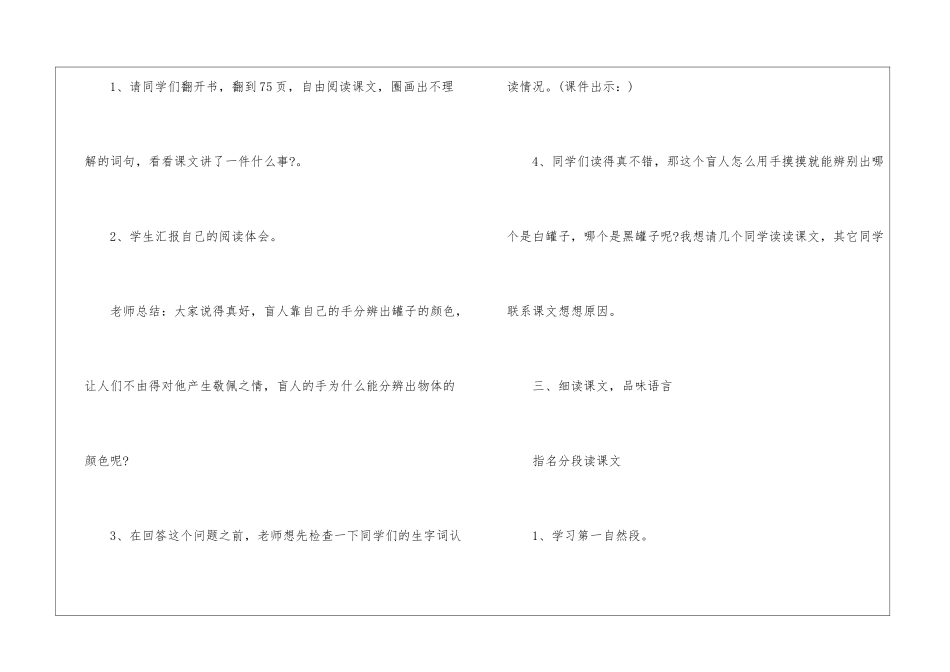 1、请同学们翻开书，翻到75页，自由阅读课文，圈画出不理解的词句，看看课文讲了一件什么事?。

2、学生汇报自己的阅读体会。

老师总结：大家说得真好，盲人靠自己的手分辨出罐子的颜色，让人们不由得对他产生敬佩之情，盲人的手为什么能分辨出物体的颜色呢?

3、在回答这个问题之前，老师想先检查一下同学们的生字词认读情况。(课件出示：)

4、同学们读得真不错，那这个盲人怎么用手摸摸就能辨别出哪个是白罐子，哪个是黑罐子呢?我想请几个同学读读课文，其它同学联系课文想想原因。

三、细读课文，品味语言

指名分段读课文

1、学习第一自然段。